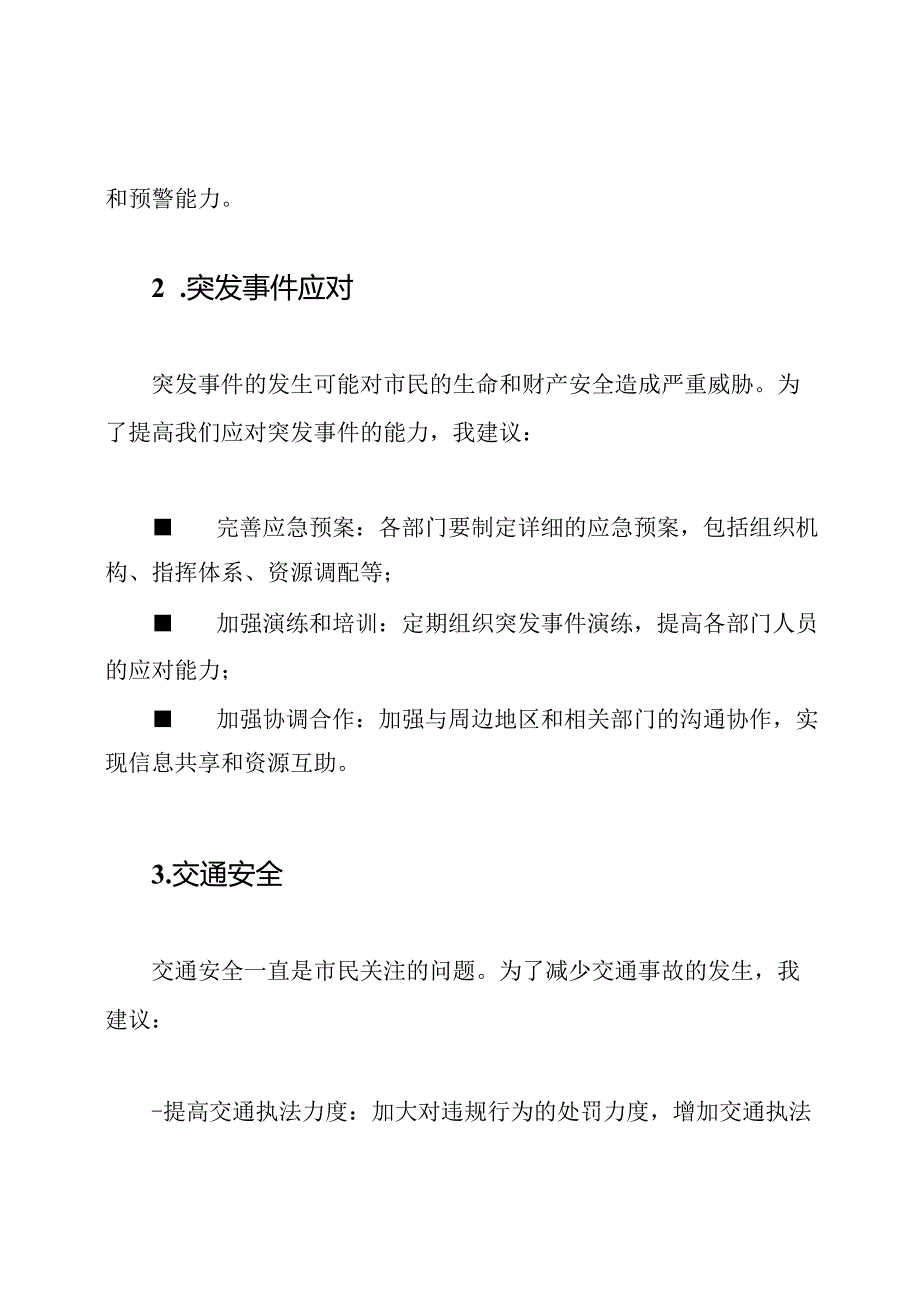 和预警能力。

2 .突发事件应对

突发事件的发生可能对市民的生命和财产安全造成严重威胁。为了提高我们应对突发事件的能力，我建议：

■ 完善应急预案：各部门要制定详细的应急预案，包括组织机构、指挥体系、资源调配等；

■ 加强演练和培训：定期组织突发事件演练，提高各部门人员的应对能力；

■ 加强协调合作：加强与周边地区和相关部门的沟通协作，实现信息共享和资源互助。

3.交通安全

交通安全一直是市民关注的问题。为了减少交通事故的发生，我建议：

-提高交通执法力度：加大对违规行为的处罚力度，增加交通执法